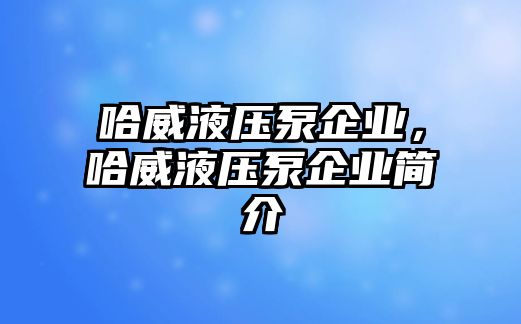 哈威液压泵企业，哈威液压泵企业简介